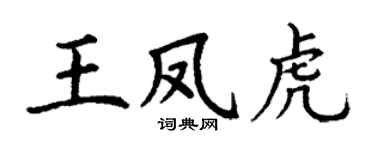 王凤虎

词典网